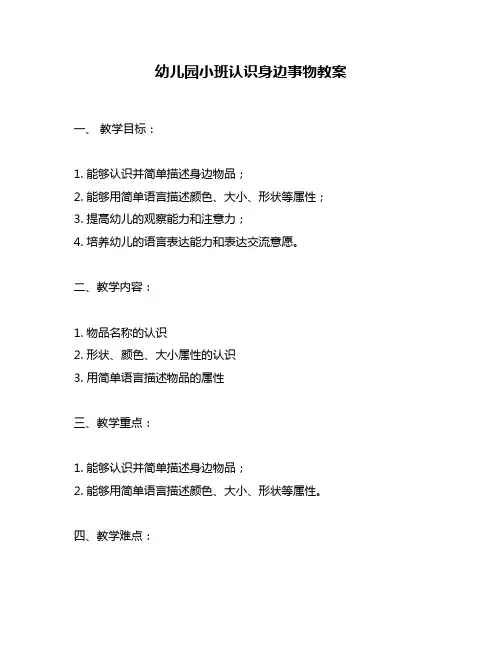 幼儿园小班认识身边事物教案

一、 教学目标：

1. 能够认识并简单描述身边物品；

2. 能够用简单语言描述颜色、大小、形状等属性；

3. 提高幼儿的观察能力和注意力；

4. 培养幼儿的语言表达能力和表达交流意愿。

二、教学内容：

1. 物品名称的认识

2. 形状、颜色、大小属性的认识

3. 用简单语言描述物品的属性

三、教学重点：

1. 能够认识并简单描述身边物品；

2. 能够用简单语言描述颜色、大小、形状等属性。

四、教学难点：